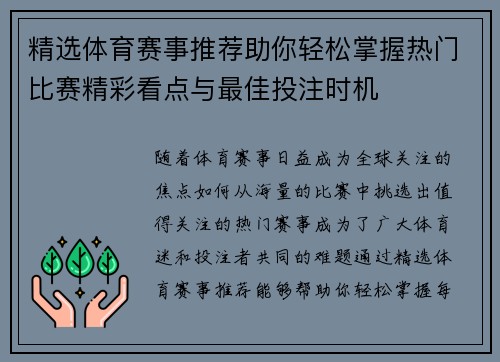 精选体育赛事推荐助你轻松掌握热门比赛精彩看点与最佳投注时机

随着体育赛事日益成为全球关注的焦点如何从海量的比赛中挑选出值得关注的热门赛事成为了广大体育迷和投注者共同的难题通过精选体育赛事推荐能够帮助你轻松掌握每